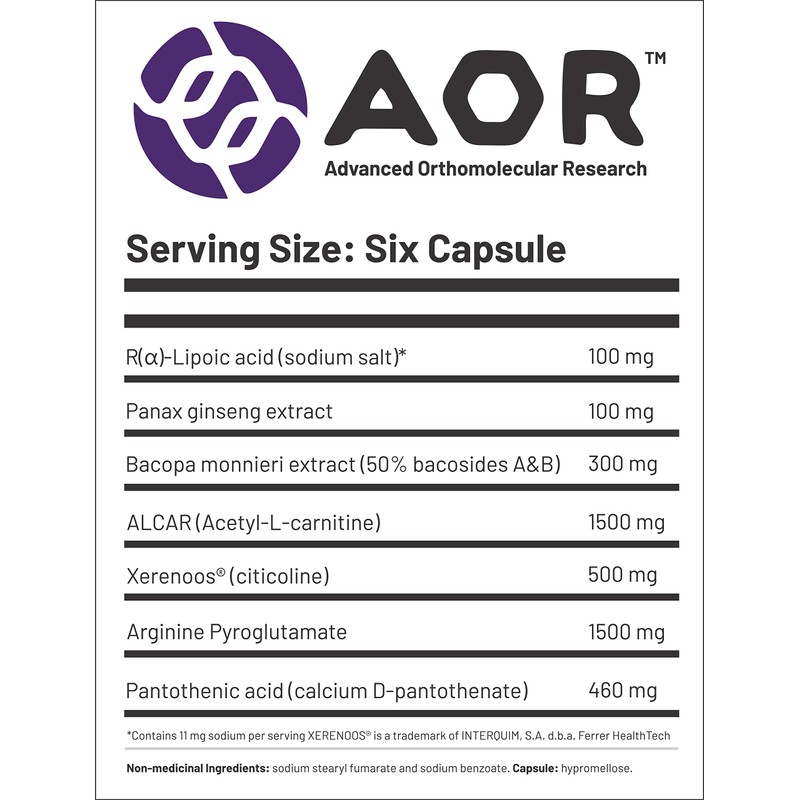 AOR™
Advanced Orthomolecular Research

Serving Size: Six Capsule

| | |
|---|---|
| R(α)-Lipoic acid (sodium salt)* | 100 mg |
| Panax ginseng extract | 100 mg |
| Bacopa monnieri extract (50% bacosides A&B) | 300 mg |
| ALCAR (Acetyl-L-carnitine) | 1500 mg |
| Xerenoos® (citicoline) | 500 mg |
| Arginine Pyroglutamate | 1500 mg |
| Pantothenic acid (calcium D-pantothenate) | 460 mg |

*Contains 11 mg sodium per serving XERENOOS® is a trademark of INTERQUIM, S.A. d.b.a. Ferrer HealthTech

Non-medicinal Ingredients: sodium stearyl fumarate and sodium benzoate. Capsule: hypromellose.